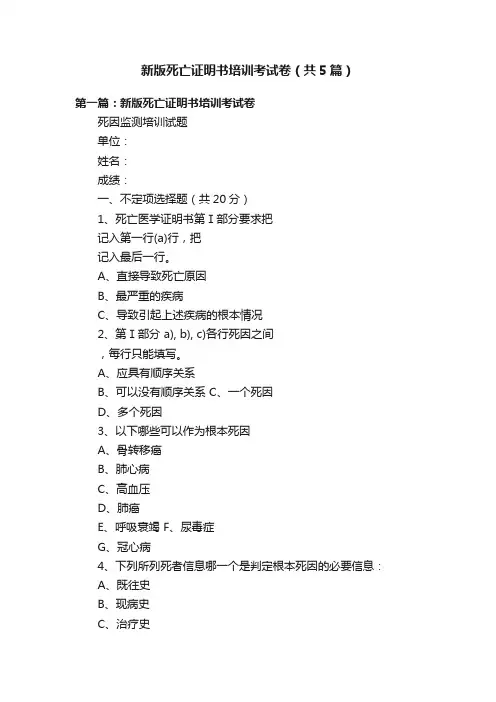 新版死亡证明书培训考试卷（共5篇）

第一篇：新版死亡证明书培训考试卷

死因监测培训试题

单位：

姓名：

成绩：

一、不定项选择题（共20分）

1、死亡医学证明书第Ⅰ部分要求把

记入第一行(a)行，把

记入最后一行。

A、直接导致死亡原因

B、最严重的疾病

C、导致引起上述疾病的根本情况

2、第Ⅰ部分 a), b), c)各行死因之间

，每行只能填写。

A、应具有顺序关系

B、可以没有顺序关系 C、一个死因

D、多个死因

3、以下哪些可以作为根本死因

A、骨转移癌

B、肺心病

C、高血压

D、肺癌

E、呼吸衰竭 F、尿毒症

G、冠心病

4、下列所列死者信息哪一个是判定根本死因的必要信息：

A、既往史

B、现病史

C、治疗史